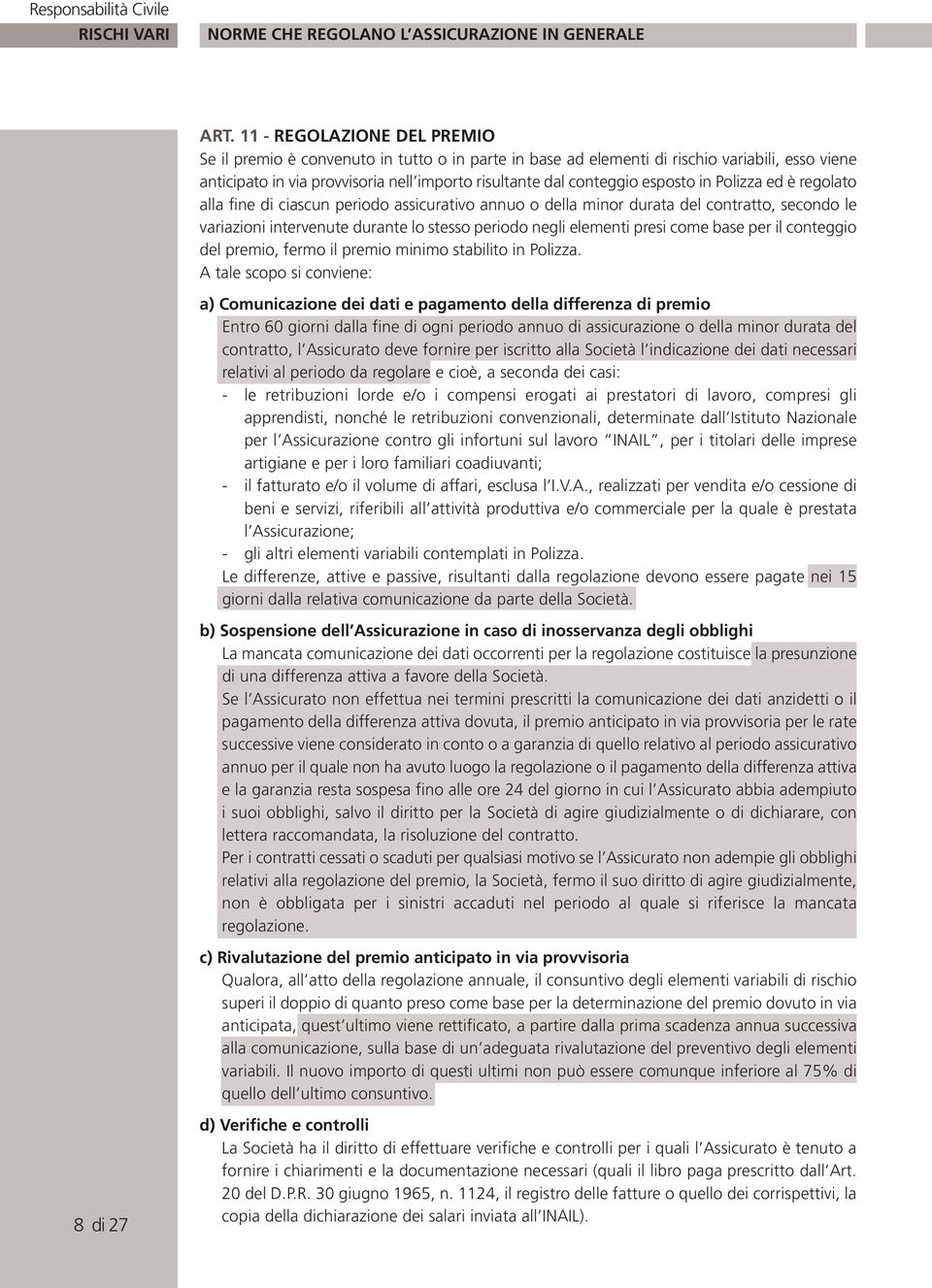 Responsabilità Civile
RISCHI VARI
NORME CHE REGOLANO L'ASSICURAZIONE IN GENERALE

ART. 11 - REGOLAZIONE DEL PREMIO
Se il premio è convenuto in tutto o in parte in base ad elementi di rischio variabili, esso viene anticipato in via provvisoria nell'importo risultante dal conteggio esposto in Polizza ed è regolato alla fine di ciascun periodo assicurativo annuo o della minor durata del contratto, secondo le variazioni intervenute durante lo stesso periodo negli elementi presi come base per il conteggio del premio, fermo il premio minimo stabilito in Polizza.
A tale scopo si conviene:

a) Comunicazione dei dati e pagamento della differenza di premio
Entro 60 giorni dalla fine di ogni periodo annuo di assicurazione o della minor durata del contratto, l'Assicurato deve fornire per iscritto alla Società l'indicazione dei dati necessari relativi al periodo da regolare e cioè, a seconda dei casi:
- le retribuzioni lorde e/o i compensi erogati ai prestatori di lavoro, compresi gli apprendisti, nonché le retribuzioni convenzionali, determinate dall'Istituto Nazionale per l'Assicurazione contro gli infortuni sul lavoro "INAIL", per i titolari delle imprese artigiane e per i loro familiari coadiuvanti;
- il fatturato e/o il volume di affari, esclusa l'I.V.A., realizzati per vendita e/o cessione di beni e servizi, riferibili all'attività produttiva e/o commerciale per la quale è prestata l'Assicurazione;
- gli altri elementi variabili contemplati in Polizza.
Le differenze, attive e passive, risultanti dalla regolazione devono essere pagate nei 15 giorni dalla relativa comunicazione da parte della Società.

b) Sospensione dell'Assicurazione in caso di inosservanza degli obblighi
La mancata comunicazione dei dati occorrenti per la regolazione costituisce la presunzione di una differenza attiva a favore della Società.
Se l'Assicurato non effettua nei termini prescritti la comunicazione dei dati anzidetti o il pagamento della differenza attiva dovuta, il premio anticipato in via provvisoria per le rate successive viene considerato in conto o a garanzia di quello relativo al periodo assicurativo annuo per il quale non ha avuto luogo la regolazione o il pagamento della differenza attiva e la garanzia resta sospesa fino alle ore 24 del giorno in cui l'Assicurato abbia adempiuto i suoi obblighi, salvo il diritto per la Società di agire giudizialmente o di dichiarare, con lettera raccomandata, la risoluzione del contratto.
Per i contratti cessati o scaduti per qualsiasi motivo se l'Assicurato non adempie gli obblighi relativi alla regolazione del premio, la Società, fermo il suo diritto di agire giudizialmente, non è obbligata per i sinistri accaduti nel periodo al quale si riferisce la mancata regolazione.

c) Rivalutazione del premio anticipato in via provvisoria
Qualora, all'atto della regolazione annuale, il consuntivo degli elementi variabili di rischio superi il doppio di quanto preso come base per la determinazione del premio dovuto in via anticipata, quest'ultimo viene rettificato, a partire dalla prima scadenza annua successiva alla comunicazione, sulla base di un'adeguata rivalutazione del preventivo degli elementi variabili. Il nuovo importo di questi ultimi non può essere comunque inferiore al 75% di quello dell'ultimo consuntivo.

d) Verifiche e controlli
La Società ha il diritto di effettuare verifiche e controlli per i quali l'Assicurato è tenuto a fornire i chiarimenti e la documentazione necessari (quali il libro paga prescritto dall'Art. 20 del D.P.R. 30 giugno 1965, n. 1124, il registro delle fatture o quello dei corrispettivi, la copia della dichiarazione dei salari inviata all'INAIL).

8 di 27